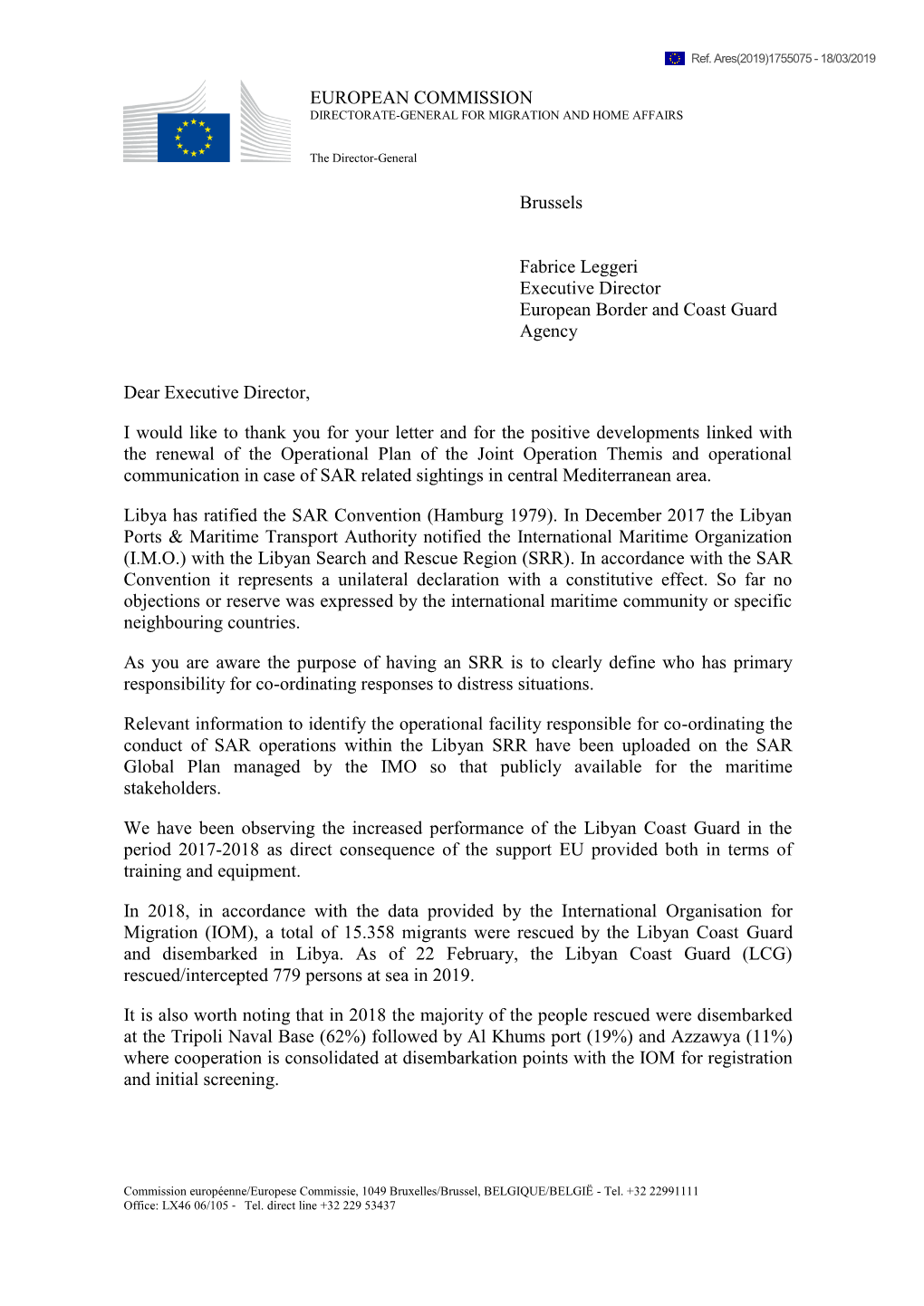 Ref. Ares(2019)1755075 - 18/03/2019

EUROPEAN COMMISSION
DIRECTORATE-GENERAL FOR MIGRATION AND HOME AFFAIRS

The Director-General

Brussels

Fabrice Leggeri
Executive Director
European Border and Coast Guard Agency

Dear Executive Director,

I would like to thank you for your letter and for the positive developments linked with the renewal of the Operational Plan of the Joint Operation Themis and operational communication in case of SAR related sightings in central Mediterranean area.

Libya has ratified the SAR Convention (Hamburg 1979). In December 2017 the Libyan Ports & Maritime Transport Authority notified the International Maritime Organization (I.M.O.) with the Libyan Search and Rescue Region (SRR). In accordance with the SAR Convention it represents a unilateral declaration with a constitutive effect. So far no objections or reserve was expressed by the international maritime community or specific neighbouring countries.

As you are aware the purpose of having an SRR is to clearly define who has primary responsibility for co-ordinating responses to distress situations.

Relevant information to identify the operational facility responsible for co-ordinating the conduct of SAR operations within the Libyan SRR have been uploaded on the SAR Global Plan managed by the IMO so that publicly available for the maritime stakeholders.

We have been observing the increased performance of the Libyan Coast Guard in the period 2017-2018 as direct consequence of the support EU provided both in terms of training and equipment.

In 2018, in accordance with the data provided by the International Organisation for Migration (IOM), a total of 15.358 migrants were rescued by the Libyan Coast Guard and disembarked in Libya. As of 22 February, the Libyan Coast Guard (LCG) rescued/intercepted 779 persons at sea in 2019.

It is also worth noting that in 2018 the majority of the people rescued were disembarked at the Tripoli Naval Base (62%) followed by Al Khums port (19%) and Azzawya (11%) where cooperation is consolidated at disembarkation points with the IOM for registration and initial screening.

Commission européenne/Europese Commissie, 1049 Bruxelles/Brussel, BELGIQUE/BELGIË - Tel. +32 22991111
Office: LX46 06/105 - Tel. direct line +32 229 53437